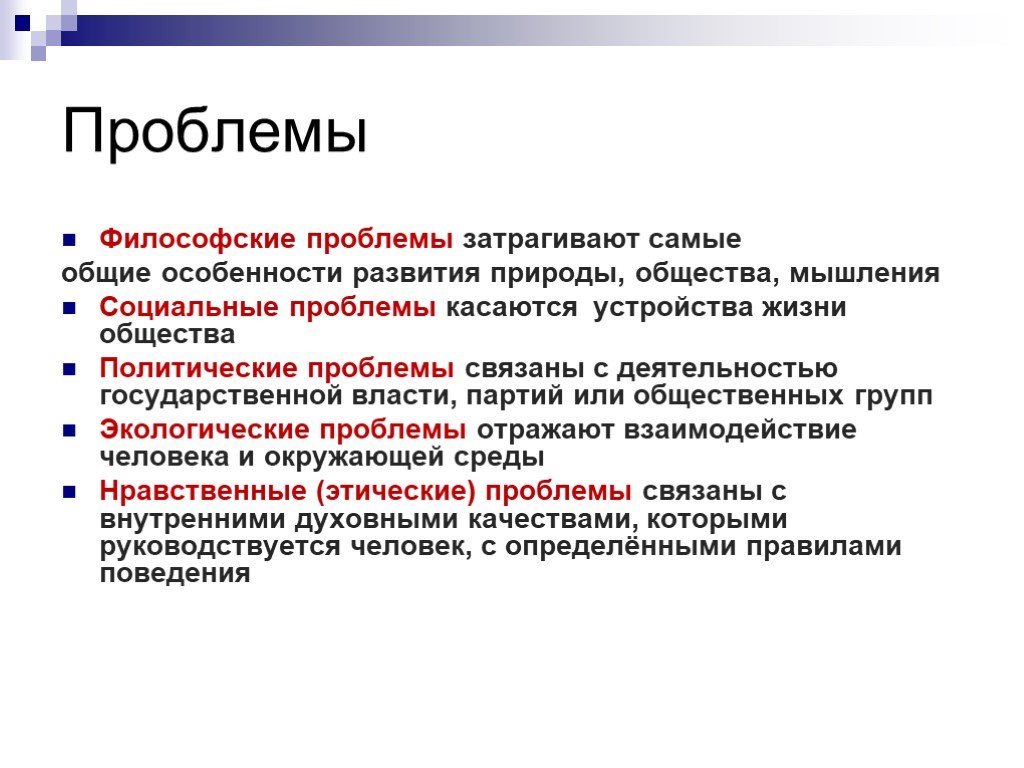 Проблемы

Философские проблемы затрагивают самые

общие особенности развития природы, общества, мышления

Социальные проблемы касаются  устройства жизни общества

Политические проблемы связаны с деятельностью государственной власти, партий или общественных групп

Экологические проблемы отражают взаимодействие человека и окружающей среды

Нравственные (этические) проблемы связаны с внутренними духовными качествами, которыми руководствуется человек, с определёнными правилами поведения